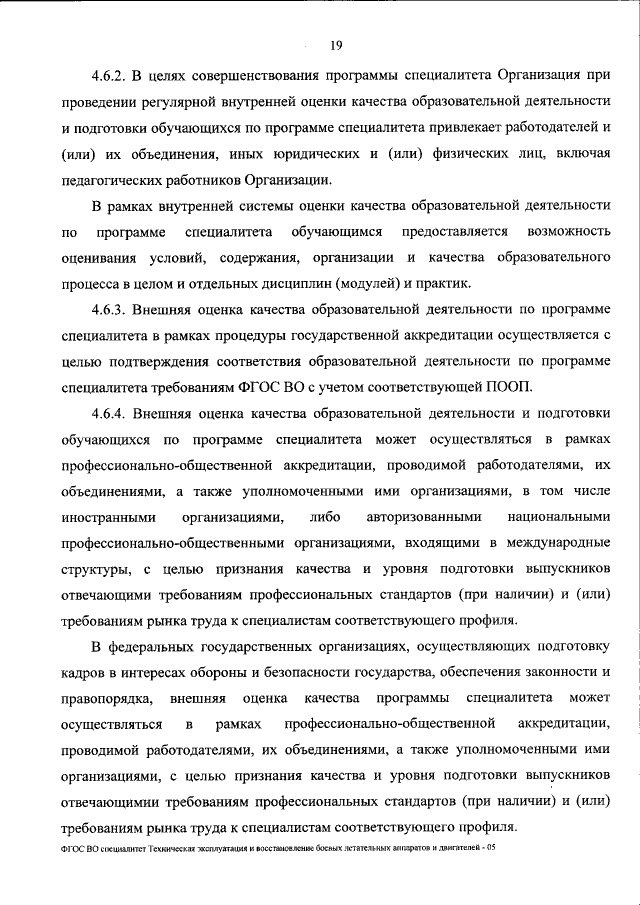 19

4.6.2. В целях совершенствования программы специалитета Организация при проведении регулярной внутренней оценки качества образовательной деятельности и подготовки обучающихся по программе специалитета привлекает работодателей и (или) их объединения, иных юридических и (или) физических лиц, включая педагогических работников Организации.

В рамках внутренней системы оценки качества образовательной деятельности по программе специалитета обучающимся предоставляется возможность оценивания условий, содержания, организации и качества образовательного процесса в целом и отдельных дисциплин (модулей) и практик.

4.6.3. Внешняя оценка качества образовательной деятельности по программе специалитета в рамках процедуры государственной аккредитации осуществляется с целью подтверждения соответствия образовательной деятельности по программе специалитета требованиям ФГОС ВО с учетом соответствующей ПООП.

4.6.4. Внешняя оценка качества образовательной деятельности и подготовки обучающихся по программе специалитета может осуществляться в рамках профессионально-общественной аккредитации, проводимой работодателями, их объединениями, а также уполномоченными ими организациями, в том числе иностранными организациями, либо авторизованными национальными профессионально-общественными организациями, входящими в международные структуры, с целью признания качества и уровня подготовки выпускников отвечающими требованиям профессиональных стандартов (при наличии) и (или) требованиям рынка труда к специалистам соответствующего профиля.

В федеральных государственных организациях, осуществляющих подготовку кадров в интересах обороны и безопасности государства, обеспечения законности и правопорядка, внешняя оценка качества программы специалитета может осуществляться в рамках профессионально-общественной аккредитации, проводимой работодателями, их объединениями, а также уполномоченными ими организациями, с целью признания качества и уровня подготовки выпускников отвечающимии требованиям профессиональных стандартов (при наличии) и (или) требованиям рынка труда к специалистам соответствующего профиля.

ФГОС ВО специалитет Техническая эксплуатация и восстановление боевых летательных аппаратов и двигателей - 05